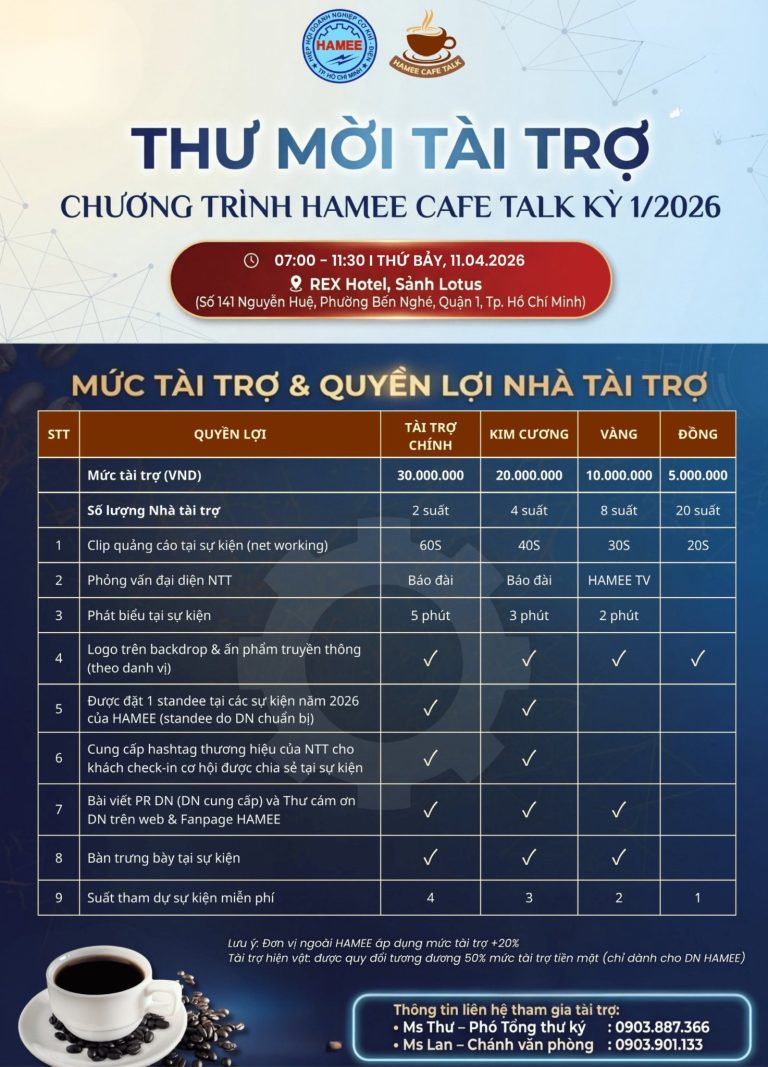 HIỆP HỘI DOANH NGHIỆP CƠ KHÍ - ĐIỆN TP. HỒ CHÍ MINH
HAMEE

HAMEE CAFE TALK

THƯ MỜI TÀI TRỢ
CHƯƠNG TRÌNH HAMEE CAFE TALK KỲ 1/2026

07:00 – 11:30 I THỨ BẢY, 11.04.2026
REX Hotel, Sảnh Lotus
(Số 141 Nguyễn Huệ, Phường Bến Nghé, Quận 1, Tp. Hồ Chí Minh)

MỨC TÀI TRỢ & QUYỀN LỢI NHÀ TÀI TRỢ

| STT | QUYỀN LỢI | TÀI TRỢ CHÍNH | KIM CƯƠNG | VÀNG | ĐỒNG |
|---|---|---|---|---|---|
| | Mức tài trợ (VND) | 30.000.000 | 20.000.000 | 10.000.000 | 5.000.000 |
| | Số lượng Nhà tài trợ | 2 suất | 4 suất | 8 suất | 20 suất |
| 1 | Clip quảng cáo tại sự kiện (net working) | 60S | 40S | 30S | 20S |
| 2 | Phỏng vấn đại diện NTT | Báo đài | Báo đài | HAMEE TV | |
| 3 | Phát biểu tại sự kiện | 5 phút | 3 phút | 2 phút | |
| 4 | Logo trên backdrop & ấn phẩm truyền thông (theo danh vị) | ✓ | ✓ | ✓ | ✓ |
| 5 | Được đặt 1 standee tại các sự kiện năm 2026 của HAMEE (standee do DN chuẩn bị) | ✓ | ✓ | | |
| 6 | Cung cấp hashtag thương hiệu của NTT cho khách check-in cơ hội được chia sẻ tại sự kiện | ✓ | ✓ | | |
| 7 | Bài viết PR DN (DN cung cấp) và Thư cám ơn DN trên web & Fanpage HAMEE | ✓ | ✓ | ✓ | |
| 8 | Bàn trưng bày tại sự kiện | ✓ | ✓ | ✓ | |
| 9 | Suất tham dự sự kiện miễn phí | 4 | 3 | 2 | 1 |

Lưu ý: Đơn vị ngoài HAMEE áp dụng mức tài trợ +20%
Tài trợ hiện vật: được quy đổi tương đương 50% mức tài trợ tiền mặt (chỉ dành cho DN HAMEE)

Thông tin liên hệ tham gia tài trợ:
• Ms Thư – Phó Tổng thư ký : 0903.887.366
• Ms Lan – Chánh văn phòng : 0903.901.133